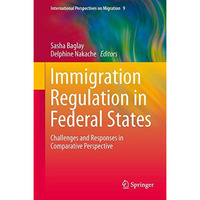 International Perspectives on Migration 9

Sasha Baglay
Delphine Nakache Editors

Immigration Regulation in Federal States

Challenges and Responses in Comparative Perspective

Springer